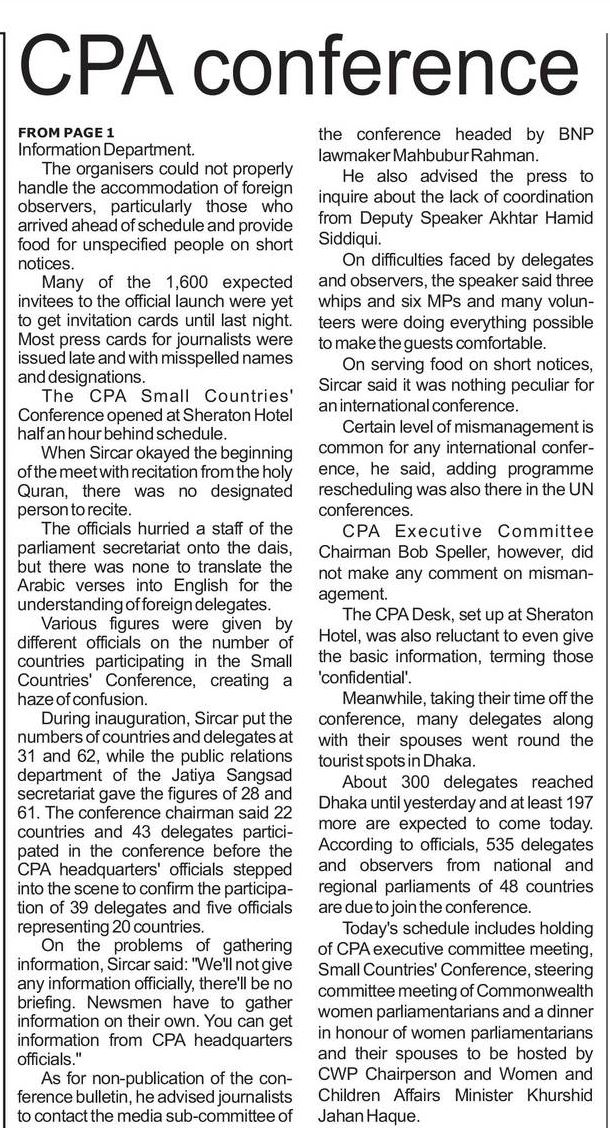 CPA conference

FROM PAGE 1
Information Department.

The organisers could not properly handle the accommodation of foreign observers, particularly those who arrived ahead of schedule and provide food for unspecified people on short notices.

Many of the 1,600 expected invitees to the official launch were yet to get invitation cards until last night. Most press cards for journalists were issued late and with misspelled names and designations.

The CPA Small Countries' Conference opened at Sheraton Hotel half an hour behind schedule.

When Sircar okayed the beginning of the meet with recitation from the holy Quran, there was no designated person to recite.

The officials hurried a staff of the parliament secretariat onto the dais, but there was none to translate the Arabic verses into English for the understanding of foreign delegates.

Various figures were given by different officials on the number of countries participating in the Small Countries' Conference, creating a haze of confusion.

During inauguration, Sircar put the numbers of countries and delegates at 31 and 62, while the public relations department of the Jatiya Sangsad secretariat gave the figures of 28 and 61. The conference chairman said 22 countries and 43 delegates participated in the conference before the CPA headquarters' officials stepped into the scene to confirm the participation of 39 delegates and five officials representing 20 countries.

On the problems of gathering information, Sircar said: "We'll not give any information officially, there'll be no briefing. Newsmen have to gather information on their own. You can get information from CPA headquarters officials."

As for non-publication of the conference bulletin, he advised journalists to contact the media sub-committee of the conference headed by BNP lawmaker Mahbubur Rahman.

He also advised the press to inquire about the lack of coordination from Deputy Speaker Akhtar Hamid Siddiqui.

On difficulties faced by delegates and observers, the speaker said three whips and six MPs and many volunteers were doing everything possible to make the guests comfortable.

On serving food on short notices, Sircar said it was nothing peculiar for an international conference.

Certain level of mismanagement is common for any international conference, he said, adding programme rescheduling was also there in the UN conferences.

CPA Executive Committee Chairman Bob Speller, however, did not make any comment on mismanagement.

The CPA Desk, set up at Sheraton Hotel, was also reluctant to even give the basic information, terming those 'confidential'.

Meanwhile, taking their time off the conference, many delegates along with their spouses went round the tourist spots in Dhaka.

About 300 delegates reached Dhaka until yesterday and at least 197 more are expected to come today. According to officials, 535 delegates and observers from national and regional parliaments of 48 countries are due to join the conference.

Today's schedule includes holding of CPA executive committee meeting, Small Countries' Conference, steering committee meeting of Commonwealth women parliamentarians and a dinner in honour of women parliamentarians and their spouses to be hosted by CWP Chairperson and Women and Children Affairs Minister Khurshid Jahan Haque.